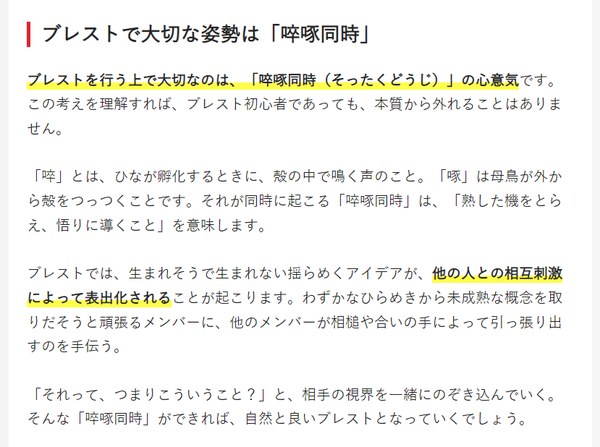 ブレストで大切な姿勢は「啐啄同時」

ブレストを行う上で大切なのは、「啐啄同時（そったくどうじ）」の心意気です。この考えを理解すれば、ブレスト初心者であっても、本質から外れることはありません。

「啐」とは、ひなが孵化するときに、殻の中で鳴く声のこと。「啄」は母鳥が外から殻をつっつくことです。それが同時に起こる「啐啄同時」は、「熟した機をとらえ、悟りに導くこと」を意味します。

ブレストでは、生まれそうで生まれない揺らめくアイデアが、他の人との相互刺激によって表出化されることが起こります。わずかなひらめきから未成熟な概念を取りだそうと頑張るメンバーに、他のメンバーが相槌や合いの手によって引っ張り出すのを手伝う。

「それって、つまりこういうこと？」と、相手の視界を一緒にのぞき込んでいく。そんな「啐啄同時」ができれば、自然と良いブレストとなっていくでしょう。